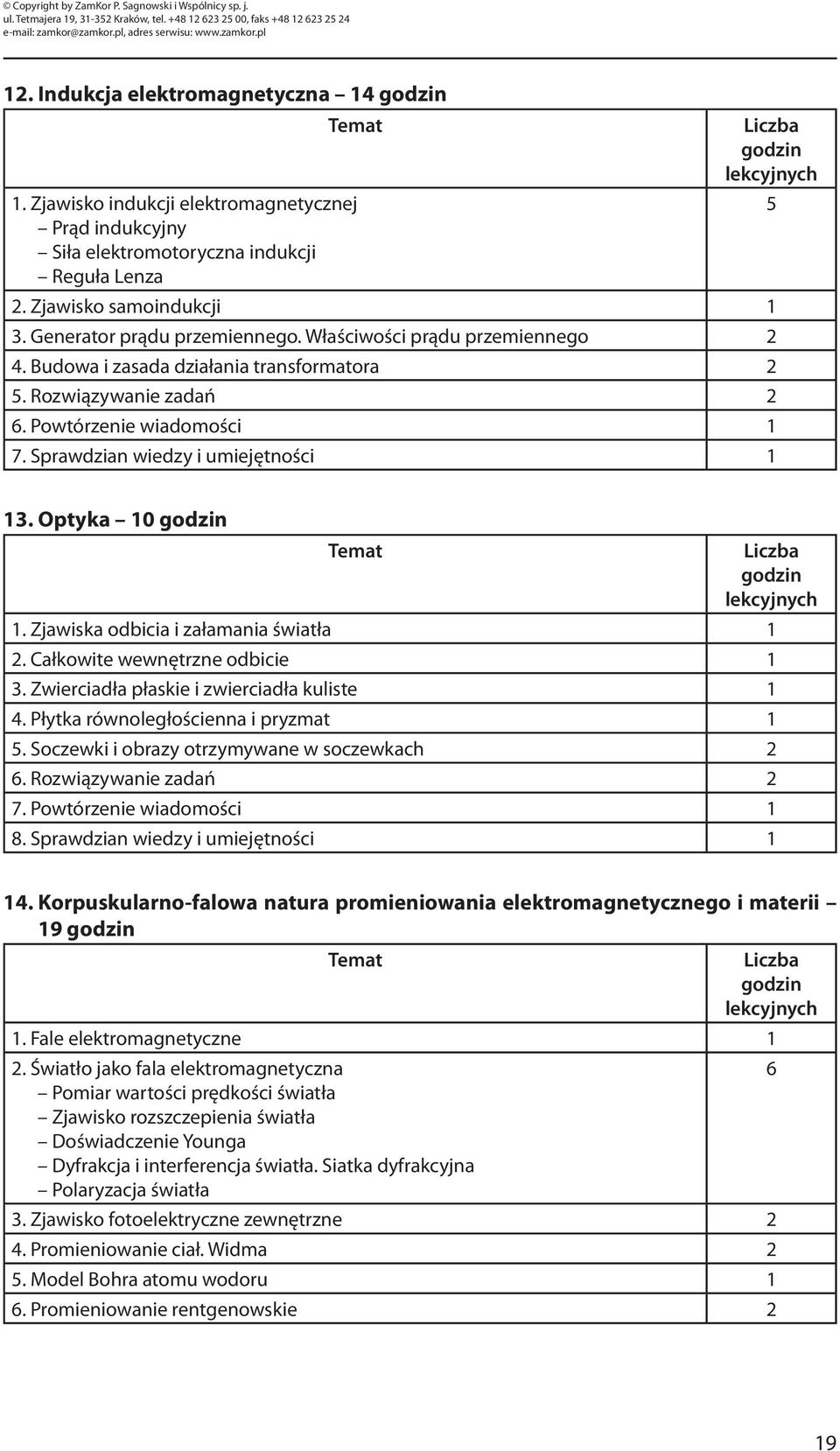 © Copyright by ZamKor P. Sagnowski i Wspólnicy sp. j.
ul. Tetmajera 19, 31-352 Kraków, tel. +48 12 623 25 00, faks +48 12 623 25 24
e-mail: zamkor@zamkor.pl, adres serwisu: www.zamkor.pl

12. Indukcja elektromagnetyczna – 14 godzin

| Temat | Liczba godzin lekcyjnych |
|---|---|
| 1. Zjawisko indukcji elektromagnetycznej – Prąd indukcyjny – Siła elektromotoryczna indukcji – Reguła Lenza | 5 |
| 2. Zjawisko samoindukcji | 1 |
| 3. Generator prądu przemiennego. Właściwości prądu przemiennego | 2 |
| 4. Budowa i zasada działania transformatora | 2 |
| 5. Rozwiązywanie zadań | 2 |
| 6. Powtórzenie wiadomości | 1 |
| 7. Sprawdzian wiedzy i umiejętności | 1 |

13. Optyka – 10 godzin

| Temat | Liczba godzin lekcyjnych |
|---|---|
| 1. Zjawiska odbicia i załamania światła | 1 |
| 2. Całkowite wewnętrzne odbicie | 1 |
| 3. Zwierciadła płaskie i zwierciadła kuliste | 1 |
| 4. Płytka równoległościenna i pryzmat | 1 |
| 5. Soczewki i obrazy otrzymywane w soczewkach | 2 |
| 6. Rozwiązywanie zadań | 2 |
| 7. Powtórzenie wiadomości | 1 |
| 8. Sprawdzian wiedzy i umiejętności | 1 |

14. Korpuskularno-falowa natura promieniowania elektromagnetycznego i materii – 19 godzin

| Temat | Liczba godzin lekcyjnych |
|---|---|
| 1. Fale elektromagnetyczne | 1 |
| 2. Światło jako fala elektromagnetyczna – Pomiar wartości prędkości światła – Zjawisko rozszczepienia światła – Doświadczenie Younga – Dyfrakcja i interferencja światła. Siatka dyfrakcyjna – Polaryzacja światła | 6 |
| 3. Zjawisko fotoelektryczne zewnętrzne | 2 |
| 4. Promieniowanie ciał. Widma | 2 |
| 5. Model Bohra atomu wodoru | 1 |
| 6. Promieniowanie rentgenowskie | 2 |

19